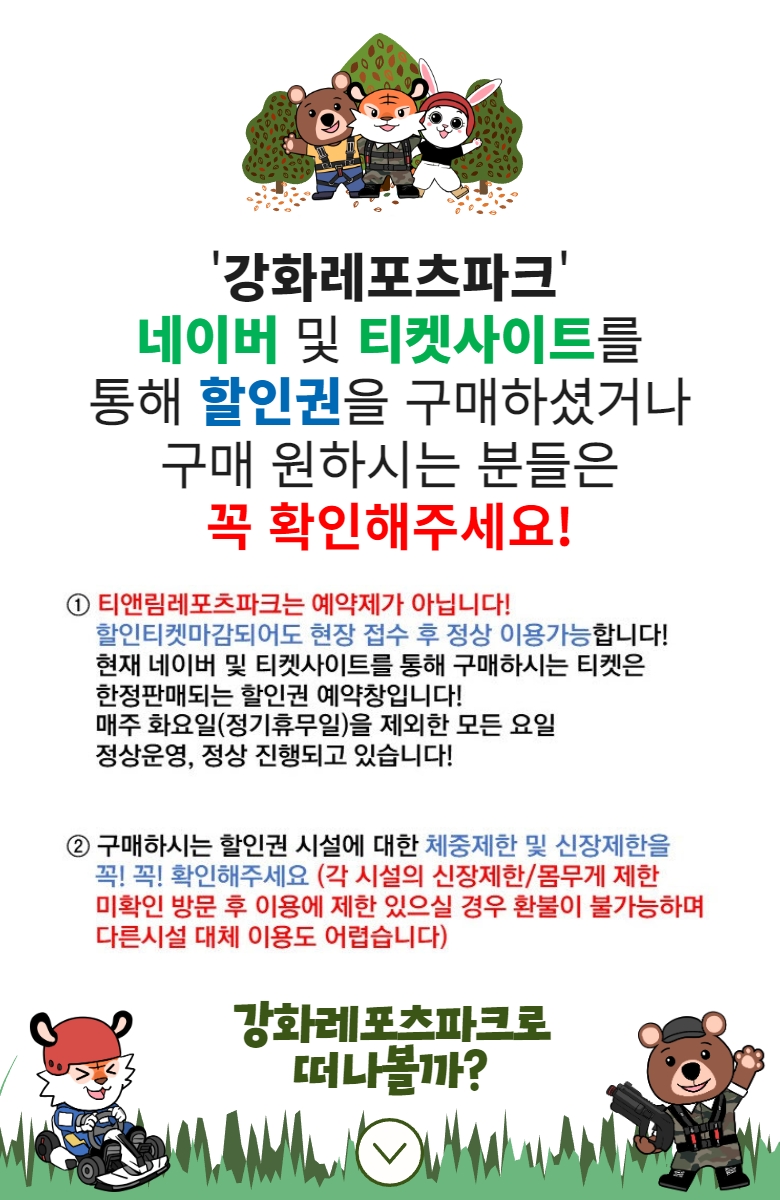 '강화레포츠파크'
네이버 및 티켓사이트를
통해 할인권을 구매하셨거나
구매 원하시는 분들은
꼭 확인해주세요!

① 티앤림레포츠파크는 예약제가 아닙니다!
할인티켓마감되어도 현장 접수 후 정상 이용가능합니다!
현재 네이버 및 티켓사이트를 통해 구매하시는 티켓은
한정판매되는 할인권 예약창입니다!
매주 화요일(정기휴무일)을 제외한 모든 요일
정상운영, 정상 진행되고 있습니다!

② 구매하시는 할인권 시설에 대한 체중제한 및 신장제한을
꼭! 꼭! 확인해주세요 (각 시설의 신장제한/몸무게 제한
미확인 방문 후 이용에 제한 있으실 경우 환불이 불가능하며
다른시설 대체 이용도 어렵습니다)

강화레포츠파크로
떠나볼까?